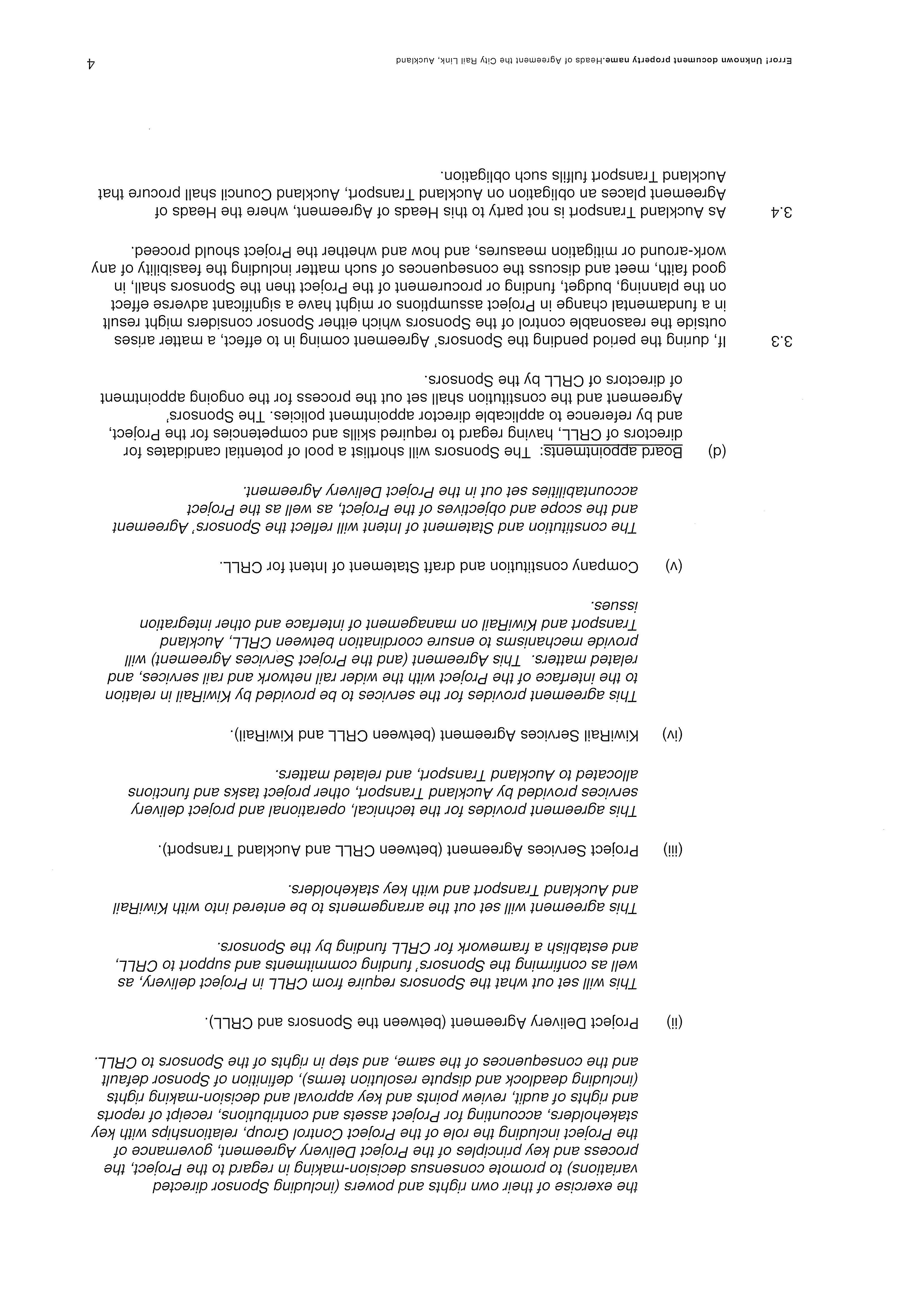 the exercise of their own rights and powers (including Sponsor directed variations) to promote consensus decision-making in regard to the Project, the process and key principles of the Project Delivery Agreement, governance of the Project including the role of the Project Control Group, relationships with key stakeholders, accounting for Project assets and contributions, receipt of reports and rights of audit, review points and key approval and decision-making rights (including deadlock and dispute resolution terms), definition of Sponsor default and the consequences of the same, and step in rights of the Sponsors to CRLL.

(ii) Project Delivery Agreement (between the Sponsors and CRLL).

This will set out what the Sponsors require from CRLL in Project delivery, as well as confirming the Sponsors' funding commitments and support to CRLL, and establish a framework for CRLL funding by the Sponsors.

This agreement will set out the arrangements to be entered into with KiwiRail and Auckland Transport and with key stakeholders.

(iii) Project Services Agreement (between CRLL and Auckland Transport).

This agreement provides for the technical, operational and project delivery services provided by Auckland Transport, other project tasks and functions allocated to Auckland Transport, and related matters.

(iv) KiwiRail Services Agreement (between CRLL and KiwiRail).

This agreement provides for the services to be provided by KiwiRail in relation to the interface of the Project with the wider rail network and rail services, and related matters. This Agreement (and the Project Services Agreement) will provide mechanisms to ensure coordination between CRLL, Auckland Transport and KiwiRail on management of interface and other integration issues.

(v) Company constitution and draft Statement of Intent for CRLL.

The constitution and Statement of Intent will reflect the Sponsors' Agreement and the scope and objectives of the Project, as well as the Project accountabilities set out in the Project Delivery Agreement.

(d) Board appointments: The Sponsors will shortlist a pool of potential candidates for directors of CRLL, having regard to required skills and competencies for the Project, and by reference to applicable director appointment policies. The Sponsors' Agreement and the constitution shall set out the process for the ongoing appointment of directors of CRLL by the Sponsors.

3.3 If, during the period pending the Sponsors' Agreement coming in to effect, a matter arises outside the reasonable control of the Sponsors which either Sponsor considers might result in a fundamental change in Project assumptions or might have a significant adverse effect on the planning, budget, funding or procurement of the Project then the Sponsors shall, in good faith, meet and discuss the consequences of such matter including the feasibility of any work-around or mitigation measures, and how and whether the Project should proceed.

3.4 As Auckland Transport is not party to this Heads of Agreement, where the Heads of Agreement places an obligation on Auckland Transport, Auckland Council shall procure that Auckland Transport fulfils such obligation.

Error! Unknown document property name.-Heads of Agreement the City Rail Link, Auckland

4